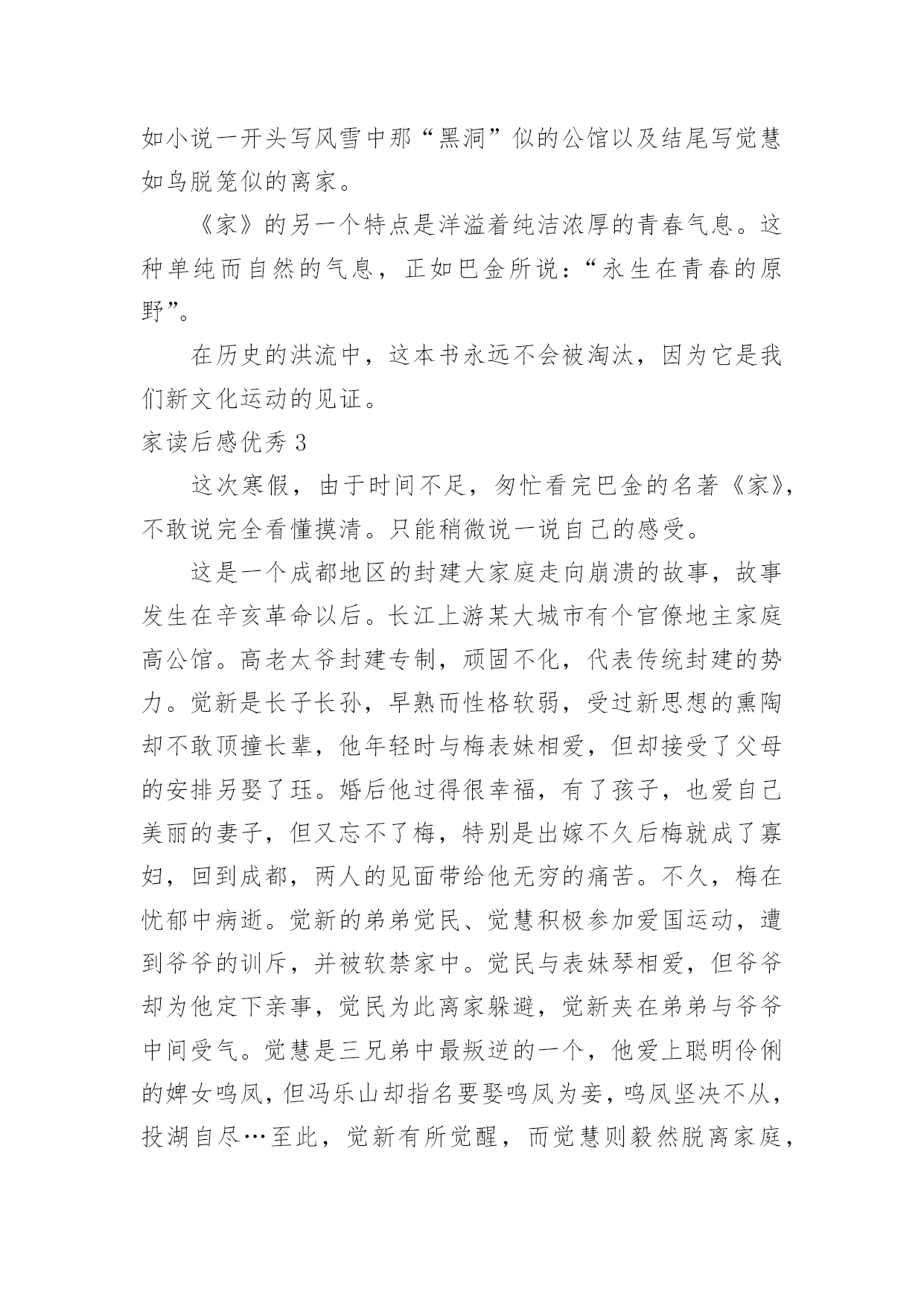 如小说一开头写风雪中那“黑洞”似的公馆以及结尾写觉慧如鸟脱笼似的离家。

《家》的另一个特点是洋溢着纯洁浓厚的青春气息。这种单纯而自然的气息，正如巴金所说：“永生在青春的原野”。

在历史的洪流中，这本书永远不会被淘汰，因为它是我们新文化运动的见证。

家读后感优秀 3

这次寒假，由于时间不足，匆忙看完巴金的名著《家》，不敢说完全看懂摸清。只能稍微说一说自己的感受。

这是一个成都地区的封建大家庭走向崩溃的故事，故事发生在辛亥革命以后。长江上游某大城市有个官僚地主家庭高公馆。高老太爷封建专制，顽固不化，代表传统封建的势力。觉新是长子长孙，早熟而性格软弱，受过新思想的熏陶却不敢顶撞长辈，他年轻时与梅表妹相爱，但却接受了父母的安排另娶了珏。婚后他过得很幸福，有了孩子，也爱自己美丽的妻子，但又忘不了梅，特别是出嫁不久后梅就成了寡妇，回到成都，两人的见面带给他无穷的痛苦。不久，梅在忧郁中病逝。觉新的弟弟觉民、觉慧积极参加爱国运动，遭到爷爷的训斥，并被软禁家中。觉民与表妹琴相爱，但爷爷却为他定下亲事，觉民为此离家躲避，觉新夹在弟弟与爷爷中间受气。觉慧是三兄弟中最叛逆的一个，他爱上聪明伶俐的婢女鸣凤，但冯乐山却指名要娶鸣凤为妾，鸣凤坚决不从，投湖自尽…至此，觉新有所觉醒，而觉慧则毅然脱离家庭，